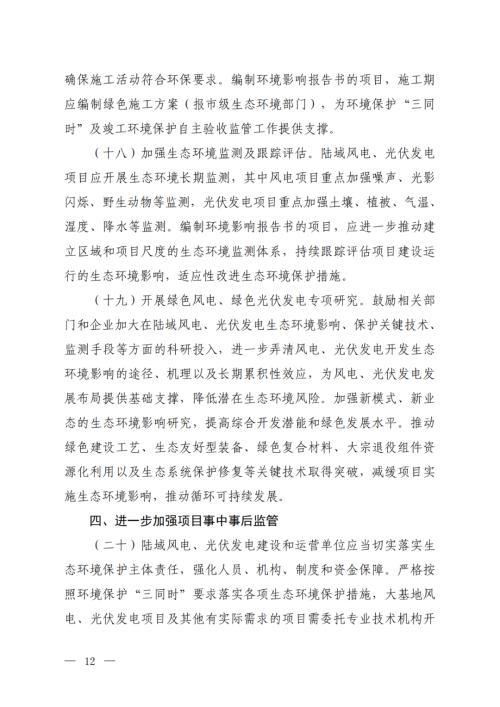 确保施工活动符合环保要求。编制环境影响报告书的项目，施工期应编制绿色施工方案（报市级生态环境部门），为环境保护“三同时”及竣工环境保护自主验收监管工作提供支撑。

（十八）加强生态环境监测及跟踪评估。陆域风电、光伏发电项目应开展生态环境长期监测，其中风电项目重点加强噪声、光影闪烁、野生动物等监测，光伏发电项目重点加强土壤、植被、气温、湿度、降水等监测。编制环境影响报告书的项目，应进一步推动建立区域和项目尺度的生态环境监测体系，持续跟踪评估项目建设运行的生态环境影响，适应性改进生态环境保护措施。

（十九）开展绿色风电、绿色光伏发电专项研究。鼓励相关部门和企业加大在陆域风电、光伏发电生态环境影响、保护关键技术、监测手段等方面的科研投入，进一步弄清风电、光伏发电开发生态环境影响的途径、机理以及长期累积性效应，为风电、光伏发电发展布局提供基础支撑，降低潜在生态环境风险。加强新模式、新业态的生态环境影响研究，提高综合开发潜能和绿色发展水平。推动绿色建设工艺、生态友好型装备、绿色复合材料、大宗退役组件资源化利用以及生态系统保护修复等关键技术取得突破，减缓项目实施生态环境影响，推动循环可持续发展。

四、进一步加强项目事中事后监管

（二十）陆域风电、光伏发电建设和运营单位应当切实落实生态环境保护主体责任，强化人员、机构、制度和资金保障。严格按照环境保护“三同时”要求落实各项生态环境保护措施，大基地风电、光伏发电项目及其他有实际需求的项目需委托专业技术机构开

— 12 —